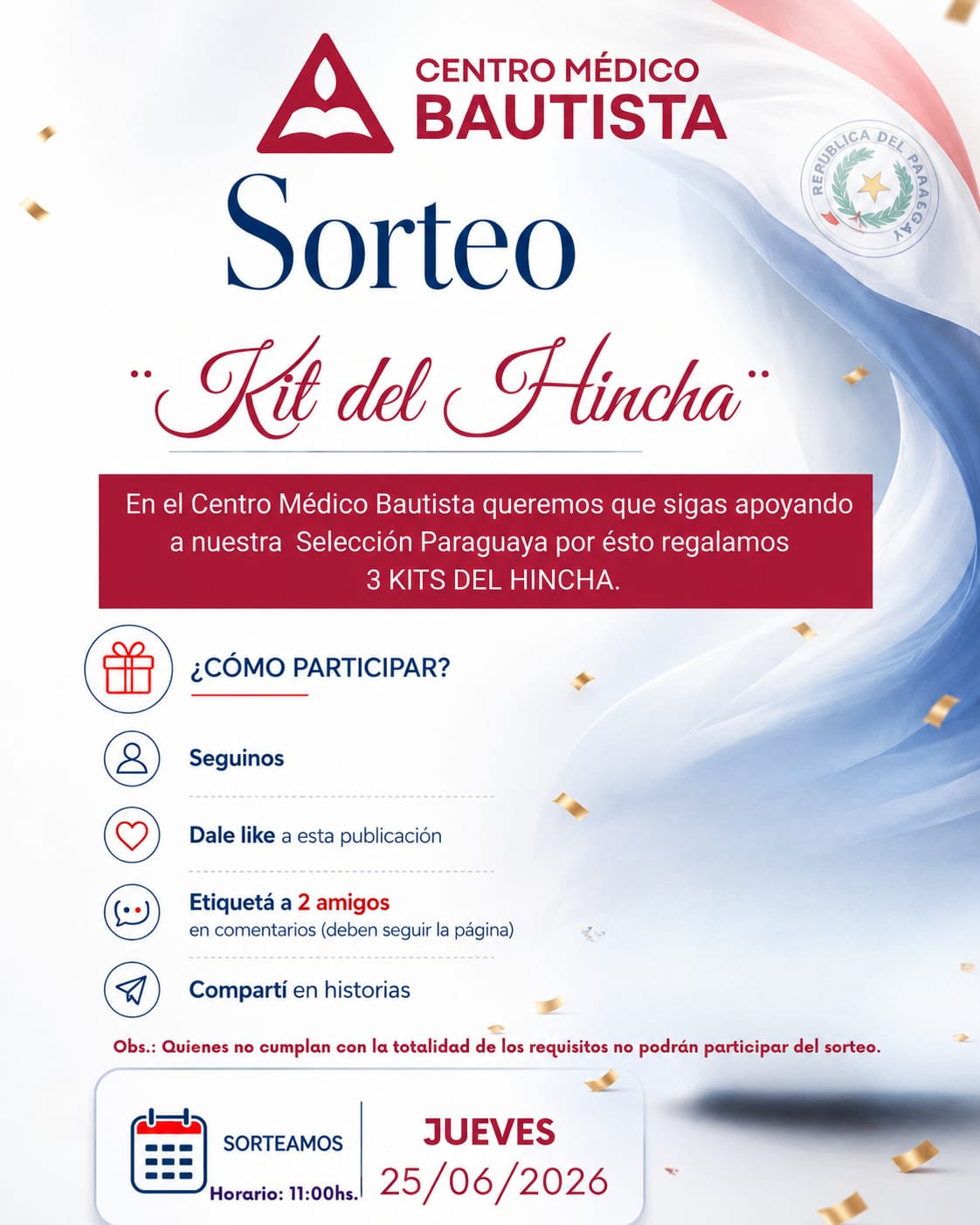 CENTRO MÉDICO BAUTISTA

REPUBLICA DEL PARAGUAY

Sorteo

"Kit del Hincha"

En el Centro Médico Bautista queremos que sigas apoyando a nuestra Selección Paraguaya por ésto regalamos 3 KITS DEL HINCHA.

¿CÓMO PARTICIPAR?

Seguinos

Dale like a esta publicación

Etiquetá a 2 amigos en comentarios (deben seguir la página)

Compartí en historias

Obs.: Quienes no cumplan con la totalidad de los requisitos no podrán participar del sorteo.

SORTEAMOS

Horario: 11:00hs.

JUEVES
25/06/2026